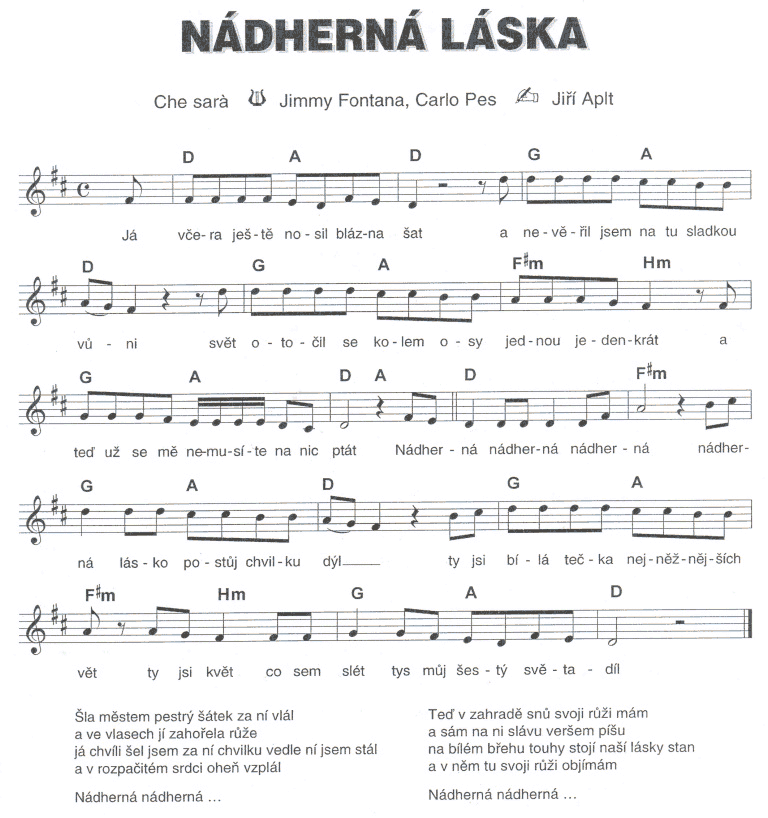 NÁDHERNÁ LÁSKA

Che sarà Jimmy Fontana, Carlo Pes Jiří Aplt

D A D G A
Já vče-ra ješ-tě no-sil bláz-na šat a ne-vě-řil jsem na tu sladkou

D G A F#m Hm
vů-ni svět o-to-čil se ko-lem o-sy jed-nou je-den-krát a

G A D A D F#m
teď už se mě ne-mu-sí-te na nic ptát Nádher-ná nádher-ná nádher-ná nádher-

G A D G A
ná lás-ko po-stůj chvil-ku dýl ty jsi bí-lá teč-ka nej-něž-něj-ších

F#m Hm G A D
vět ty jsi květ co sem slét tys můj šes-tý svě-ta-díl

Šla městem pestrý šátek za ní vlál
a ve vlasech jí zahořela růže
já chvíli šel jsem za ní chvilku vedle ní jsem stál
a v rozpačitém srdci oheň vzplál

Nádherná nádherná …

Teď v zahradě snů svoji růži mám
a sám na ni slávu veršem píšu
na bílém břehu touhy stojí naší lásky stan
a v něm tu svoji růži objímám

Nádherná nádherná …